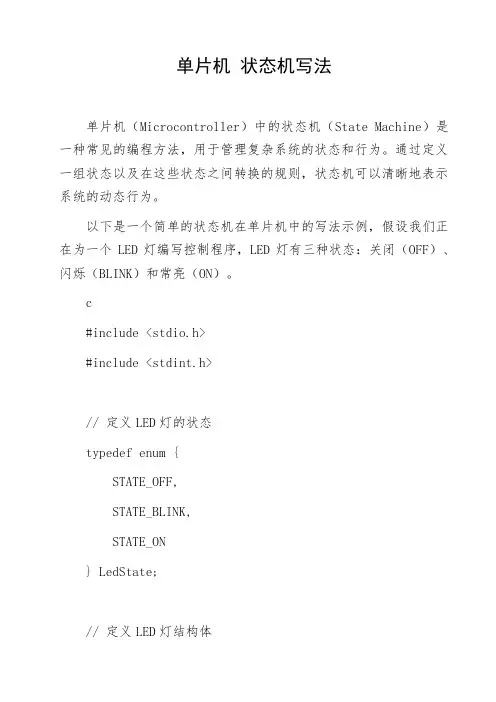 单片机 状态机写法

单片机（Microcontroller）中的状态机（State Machine）是一种常见的编程方法，用于管理复杂系统的状态和行为。通过定义一组状态以及在这些状态之间转换的规则，状态机可以清晰地表示系统的动态行为。

以下是一个简单的状态机在单片机中的写法示例，假设我们正在为一个 LED 灯编写控制程序，LED 灯有三种状态：关闭（OFF）、闪烁（BLINK）和常亮（ON）。

c

#include <stdio.h>

#include <stdint.h>

// 定义 LED 灯的状态

typedef enum {

STATE_OFF,

STATE_BLINK,

STATE_ON

} LedState;

// 定义 LED 灯结构体